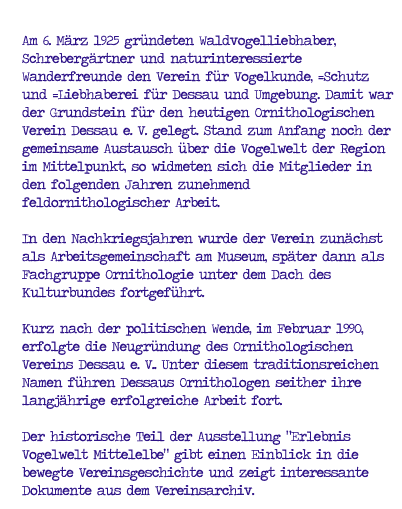 Am 6. März 1925 gründeten Waldvogelliebhaber, Schrebergärtner und naturinteressierte Wanderfreunde den Verein für Vogelkunde, =Schutz und =Liebhaberei für Dessau und Umgebung. Damit war der Grundstein für den heutigen Ornithologischen Verein Dessau e. V. gelegt. Stand zum Anfang noch der gemeinsame Austausch über die Vogelwelt der Region im Mittelpunkt, so widmeten sich die Mitglieder in den folgenden Jahren zunehmend feldornithologischer Arbeit.

In den Nachkriegsjahren wurde der Verein zunächst als Arbeitsgemeinschaft am Museum, später dann als Fachgruppe Ornithologie unter dem Dach des Kulturbundes fortgeführt.

Kurz nach der politischen Wende, im Februar 1990, erfolgte die Neugründung des Ornithologischen Vereins Dessau e. V.. Unter diesem traditionsreichen Namen führen Dessaus Ornithologen seither ihre langjährige erfolgreiche Arbeit fort.

Der historische Teil der Ausstellung "Erlebnis Vogelwelt Mittelelbe" gibt einen Einblick in die bewegte Vereinsgeschichte und zeigt interessante Dokumente aus dem Vereinsarchiv.